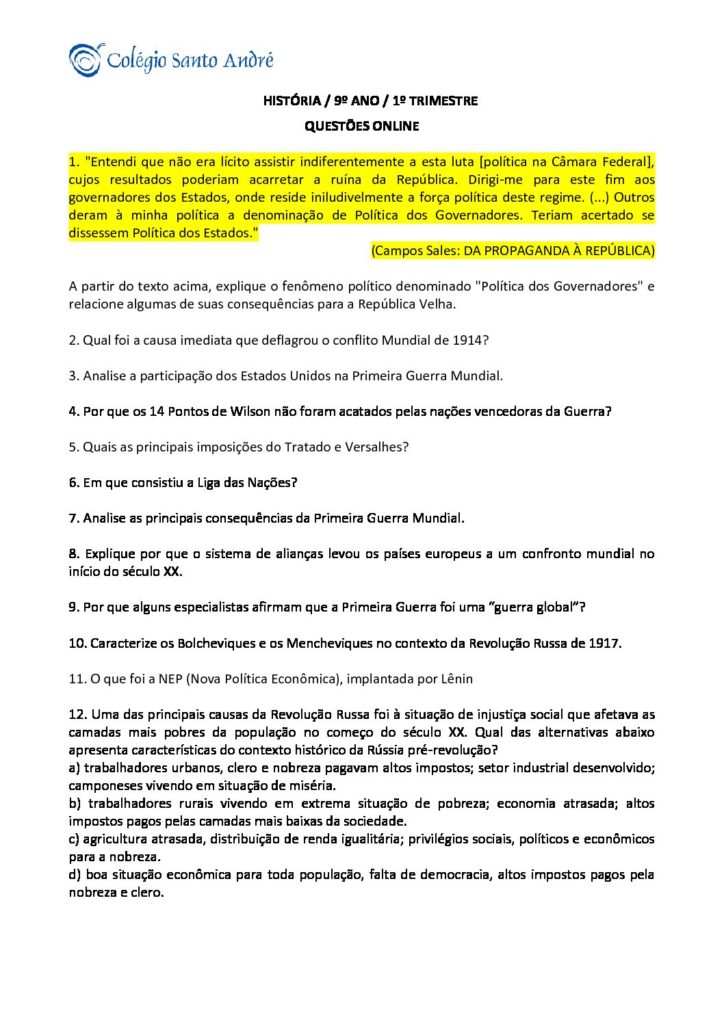 Colégio Santo André

HISTÓRIA / 9º ANO / 1º TRIMESTRE

QUESTÕES ONLINE

1. "Entendi que não era lícito assistir indiferentemente a esta luta [política na Câmara Federal], cujos resultados poderiam acarretar a ruína da República. Dirigi-me para este fim aos governadores dos Estados, onde reside iniludivelmente a força política deste regime. (...) Outros deram à minha política a denominação de Política dos Governadores. Teriam acertado se dissessem Política dos Estados."

(Campos Sales: DA PROPAGANDA À REPÚBLICA)

A partir do texto acima, explique o fenômeno político denominado "Política dos Governadores" e relacione algumas de suas consequências para a República Velha.

2. Qual foi a causa imediata que deflagrou o conflito Mundial de 1914?

3. Analise a participação dos Estados Unidos na Primeira Guerra Mundial.

4. Por que os 14 Pontos de Wilson não foram acatados pelas nações vencedoras da Guerra?

5. Quais as principais imposições do Tratado e Versalhes?

6. Em que consistiu a Liga das Nações?

7. Analise as principais consequências da Primeira Guerra Mundial.

8. Explique por que o sistema de alianças levou os países europeus a um confronto mundial no início do século XX.

9. Por que alguns especialistas afirmam que a Primeira Guerra foi uma "guerra global"?

10. Caracterize os Bolcheviques e os Mencheviques no contexto da Revolução Russa de 1917.

11. O que foi a NEP (Nova Política Econômica), implantada por Lênin

12. Uma das principais causas da Revolução Russa foi à situação de injustiça social que afetava as camadas mais pobres da população no começo do século XX. Qual das alternativas abaixo apresenta características do contexto histórico da Rússia pré-revolução?
a) trabalhadores urbanos, clero e nobreza pagavam altos impostos; setor industrial desenvolvido; camponeses vivendo em situação de miséria.
b) trabalhadores rurais vivendo em extrema situação de pobreza; economia atrasada; altos impostos pagos pelas camadas mais baixas da sociedade.
c) agricultura atrasada, distribuição de renda igualitária; privilégios sociais, políticos e econômicos para a nobreza.
d) boa situação econômica para toda população, falta de democracia, altos impostos pagos pela nobreza e clero.